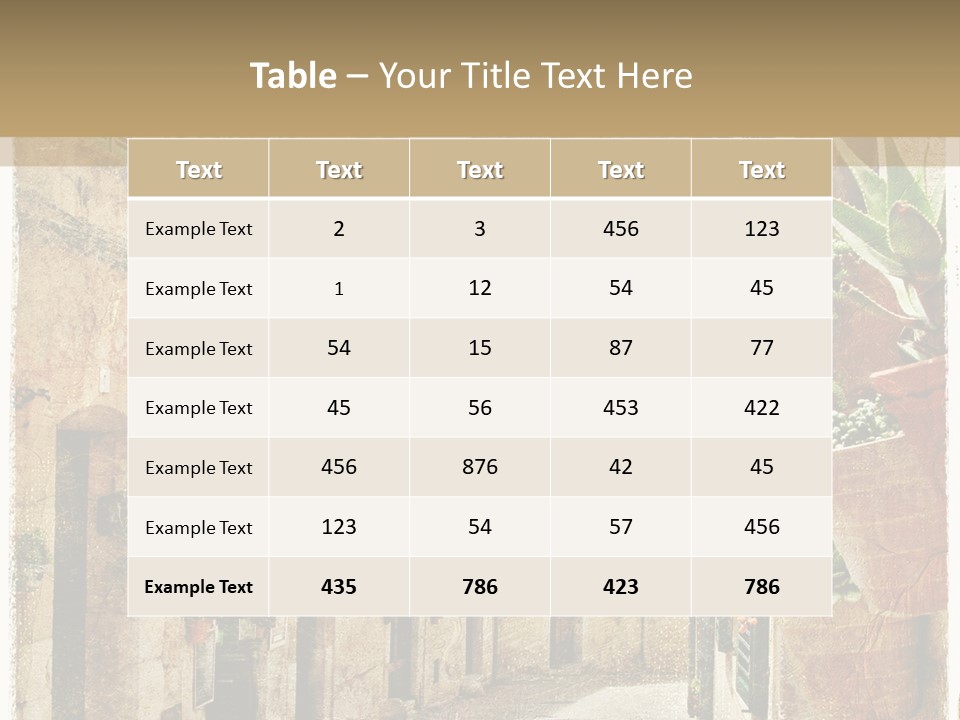 Table – Your Title Text Here

| Text | Text | Text | Text | Text |
|---|---|---|---|---|
| Example Text | 2 | 3 | 456 | 123 |
| Example Text | 1 | 12 | 54 | 45 |
| Example Text | 54 | 15 | 87 | 77 |
| Example Text | 45 | 56 | 453 | 422 |
| Example Text | 456 | 876 | 42 | 45 |
| Example Text | 123 | 54 | 57 | 456 |
| Example Text | 435 | 786 | 423 | 786 |